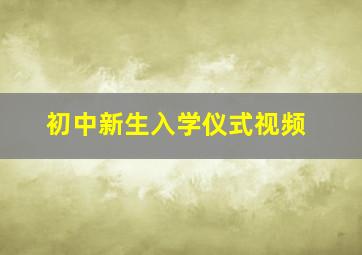 初中新生入学仪式视频